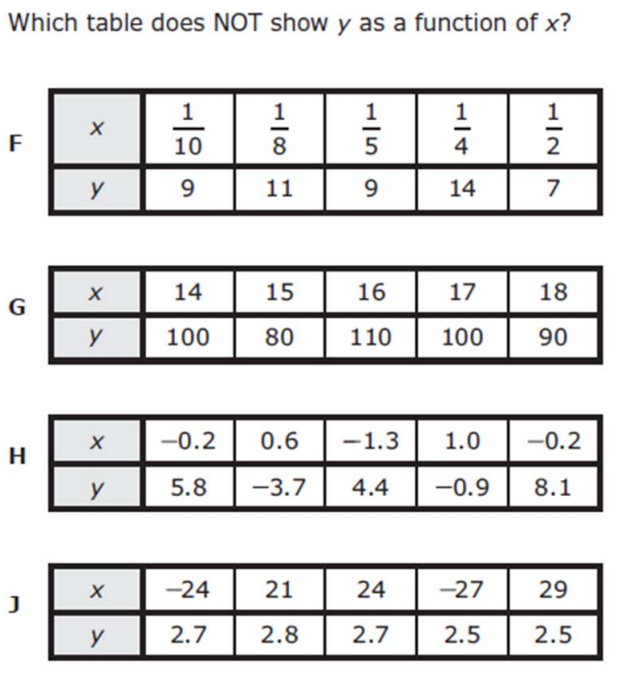 Which table does NOT show $y$ as a function of $x$?

F

| $x$ | $\frac{1}{10}$ | $\frac{1}{8}$ | $\frac{1}{5}$ | $\frac{1}{4}$ | $\frac{1}{2}$ |
|---|---|---|---|---|---|
| $y$ | 9 | 11 | 9 | 14 | 7 |

G

| $x$ | 14 | 15 | 16 | 17 | 18 |
|---|---|---|---|---|---|
| $y$ | 100 | 80 | 110 | 100 | 90 |

H

| $x$ | −0.2 | 0.6 | −1.3 | 1.0 | −0.2 |
|---|---|---|---|---|---|
| $y$ | 5.8 | −3.7 | 4.4 | −0.9 | 8.1 |

J

| $x$ | −24 | 21 | 24 | −27 | 29 |
|---|---|---|---|---|---|
| $y$ | 2.7 | 2.8 | 2.7 | 2.5 | 2.5 |